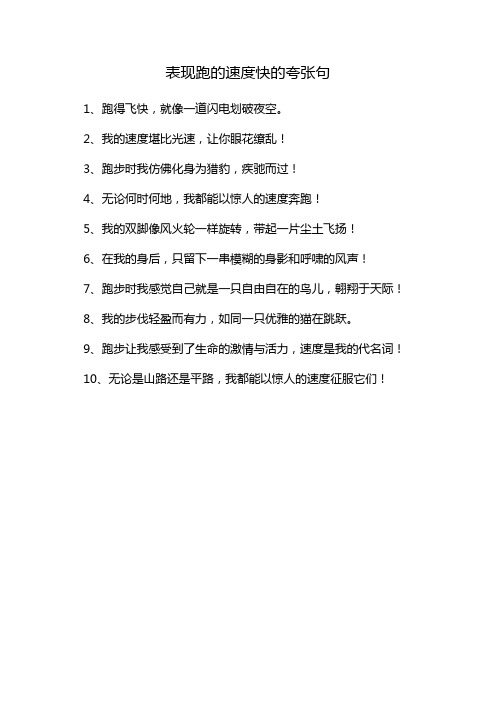 表现跑的速度快的夸张句

1、跑得飞快，就像一道闪电划破夜空。

2、我的速度堪比光速，让你眼花缭乱！

3、跑步时我仿佛化身为猎豹，疾驰而过！

4、无论何时何地，我都能以惊人的速度奔跑！

5、我的双脚像风火轮一样旋转，带起一片尘土飞扬！

6、在我的身后，只留下一串模糊的身影和呼啸的风声！

7、跑步时我感觉自己就是一只自由自在的鸟儿，翱翔于天际！

8、我的步伐轻盈而有力，如同一只优雅的猫在跳跃。

9、跑步让我感受到了生命的激情与活力，速度是我的代名词！

10、无论是山路还是平路，我都能以惊人的速度征服它们！